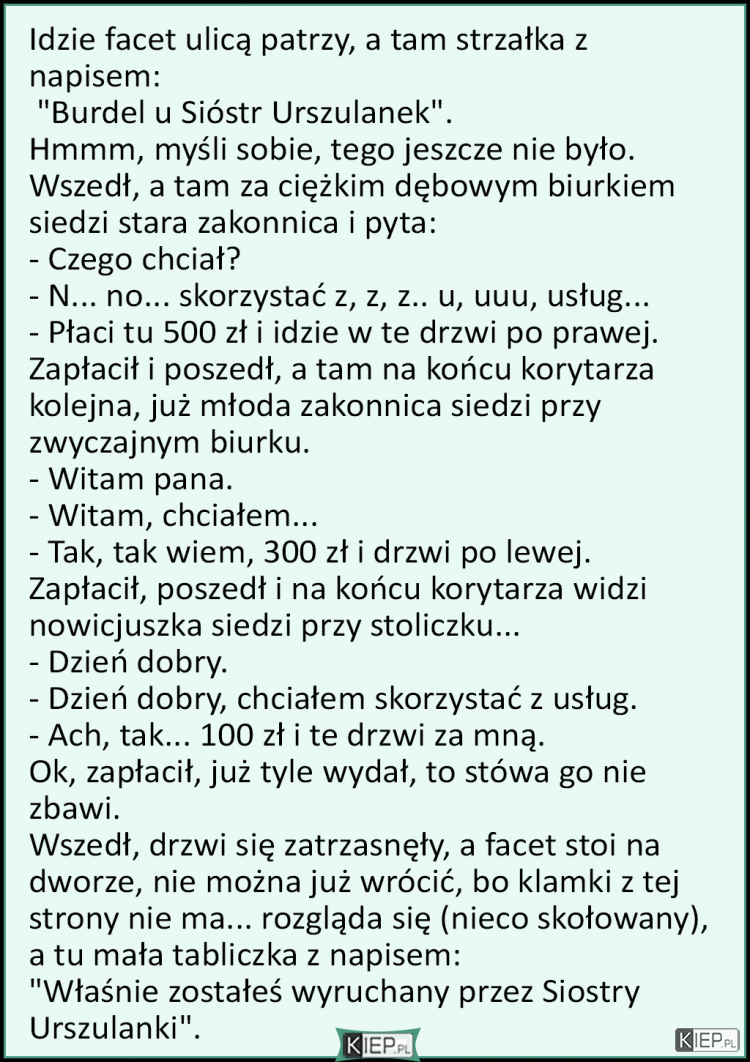 Idzie facet ulicą patrzy, a tam strzałka z napisem:
"Burdel u Sióstr Urszulanek".
Hmmm, myśli sobie, tego jeszcze nie było.
Wszedł, a tam za ciężkim dębowym biurkiem siedzi stara zakonnica i pyta:
- Czego chciał?
- N... no... skorzystać z, z, z.. u, uuu, usług...
- Płaci tu 500 zł i idzie w te drzwi po prawej.
Zapłacił i poszedł, a tam na końcu korytarza kolejna, już młoda zakonnica siedzi przy zwyczajnym biurku.
- Witam pana.
- Witam, chciałem...
- Tak, tak wiem, 300 zł i drzwi po lewej.
Zapłacił, poszedł i na końcu korytarza widzi nowicjuszka siedzi przy stoliczku...
- Dzień dobry.
- Dzień dobry, chciałem skorzystać z usług.
- Ach, tak... 100 zł i te drzwi za mną.
Ok, zapłacił, już tyle wydał, to stówa go nie zbawi.
Wszedł, drzwi się zatrzasnęły, a facet stoi na dworze, nie można już wrócić, bo klamki z tej strony nie ma... rozgląda się (nieco skołowany), a tu mała tabliczka z napisem:
"Właśnie zostałeś wyruchany przez Siostry Urszulanki".

KIEP.PL

KIEP.PL